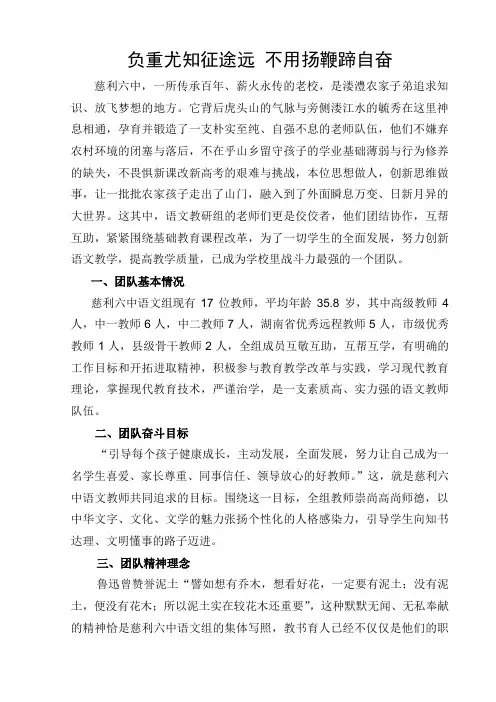 负重尤知征途远 不用扬鞭蹄自奋

慈利六中，一所传承百年、薪火永传的老校，是溇澧农家子弟追求知识、放飞梦想的地方。它背后虎头山的气脉与旁侧溇江水的毓秀在这里神息相通，孕育并锻造了一支朴实至纯、自强不息的老师队伍，他们不嫌弃农村环境的闭塞与落后，不在乎山乡留守孩子的学业基础薄弱与行为修养的缺失，不畏惧新课改新高考的艰难与挑战，本位思想做人，创新思维做事，让一批批农家孩子走出了山门，融入到了外面瞬息万变、日新月异的大世界。这其中，语文教研组的老师们更是佼佼者，他们团结协作，互帮互助，紧紧围绕基础教育课程改革，为了一切学生的全面发展，努力创新语文教学，提高教学质量，已成为学校里战斗力最强的一个团队。

一、团队基本情况

慈利六中语文组现有 17 位教师，平均年龄 35.8 岁，其中高级教师 4 人，中一教师 6 人，中二教师 7 人，湖南省优秀远程教师 5 人，市级优秀教师 1 人，县级骨干教师 2 人，全组成员互敬互助，互帮互学，有明确的工作目标和开拓进取精神，积极参与教育教学改革与实践，学习现代教育理论，掌握现代教育技术，严谨治学，是一支素质高、实力强的语文教师队伍。

二、团队奋斗目标

“引导每个孩子健康成长，主动发展，全面发展，努力让自己成为一名学生喜爱、家长尊重、同事信任、领导放心的好教师。”这，就是慈利六中语文教师共同追求的目标。围绕这一目标，全组教师崇尚高尚师德，以中华文字、文化、文学的魅力张扬个性化的人格感染力，引导学生向知书达理、文明懂事的路子迈进。

三、团队精神理念

鲁迅曾赞誉泥土“譬如想有乔木，想看好花，一定要有泥土；没有泥土，便没有花木；所以泥土实在较花木还重要”，这种默默无闻、无私奉献的精神恰是慈利六中语文组的集体写照，教书育人已经不仅仅是他们的职